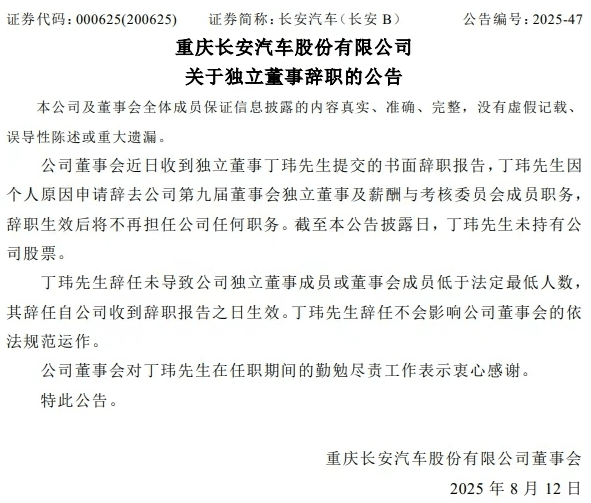 证券代码：000625(200625)　　证券简称：长安汽车（长安 B）　　公告编号：2025-47

重庆长安汽车股份有限公司
关于独立董事辞职的公告

本公司及董事会全体成员保证信息披露的内容真实、准确、完整，没有虚假记载、误导性陈述或重大遗漏。

公司董事会近日收到独立董事丁玮先生提交的书面辞职报告，丁玮先生因个人原因申请辞去公司第九届董事会独立董事及薪酬与考核委员会成员职务，辞职生效后将不再担任公司任何职务。截至本公告披露日，丁玮先生未持有公司股票。

丁玮先生辞任未导致公司独立董事成员或董事会成员低于法定最低人数，其辞任自公司收到辞职报告之日生效。丁玮先生辞任不会影响公司董事会的依法规范运作。

公司董事会对丁玮先生在任职期间的勤勉尽责工作表示衷心感谢。

特此公告。

重庆长安汽车股份有限公司董事会
2025 年 8 月 12 日